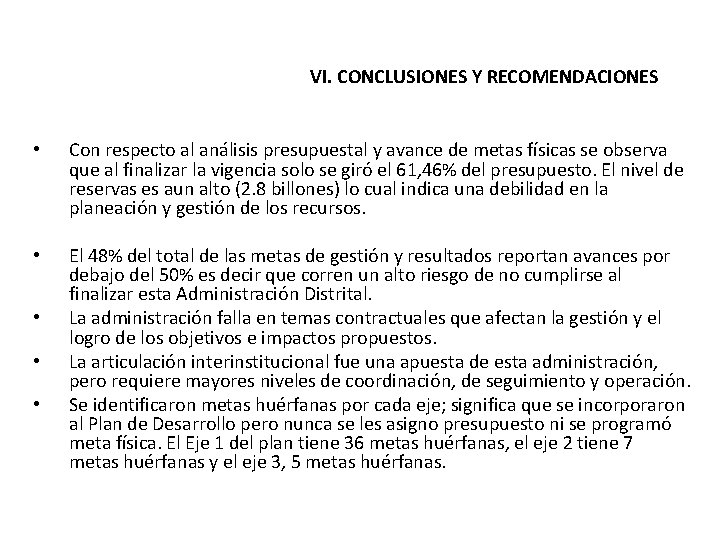 VI. CONCLUSIONES Y RECOMENDACIONES

• Con respecto al análisis presupuestal y avance de metas físicas se observa que al finalizar la vigencia solo se giró el 61,46% del presupuesto. El nivel de reservas es aun alto (2.8 billones) lo cual indica una debilidad en la planeación y gestión de los recursos.

• El 48% del total de las metas de gestión y resultados reportan avances por debajo del 50% es decir que corren un alto riesgo de no cumplirse al finalizar esta Administración Distrital.
• La administración falla en temas contractuales que afectan la gestión y el logro de los objetivos e impactos propuestos.
• La articulación interinstitucional fue una apuesta de esta administración, pero requiere mayores niveles de coordinación, de seguimiento y operación.
• Se identificaron metas huérfanas por cada eje; significa que se incorporaron al Plan de Desarrollo pero nunca se les asigno presupuesto ni se programó meta física. El Eje 1 del plan tiene 36 metas huérfanas, el eje 2 tiene 7 metas huérfanas y el eje 3, 5 metas huérfanas.